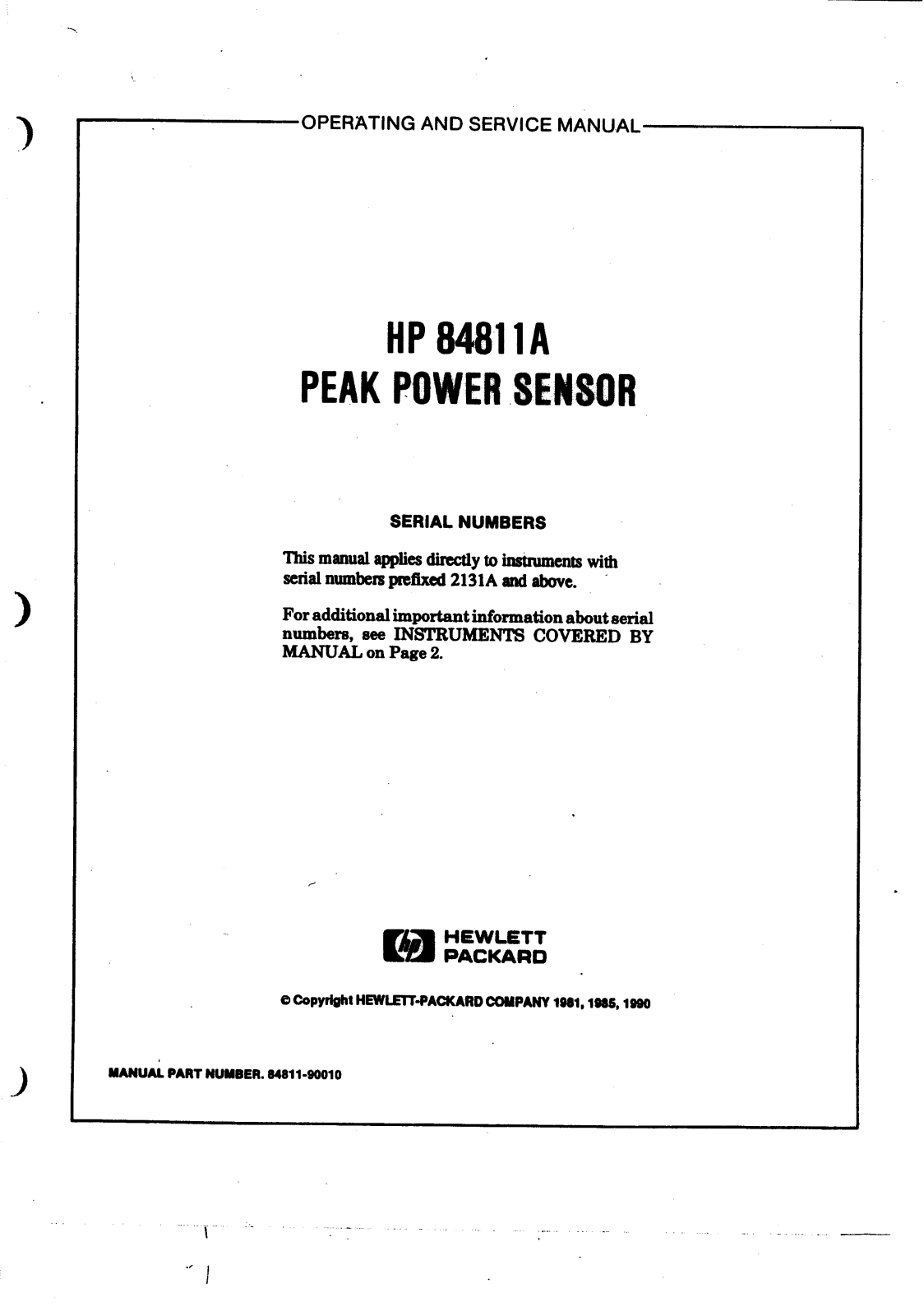 OPERATING AND SERVICE MANUAL

HP 84811A
PEAK POWER SENSOR

SERIAL NUMBERS

This manual applies directly to instruments with serial numbers prefixed 2131A and above.

For additional important information about serial numbers, see INSTRUMENTS COVERED BY MANUAL on Page 2.

hp HEWLETT PACKARD

© Copyright HEWLETT-PACKARD COMPANY 1981, 1985, 1990

MANUAL PART NUMBER. 84811-90010